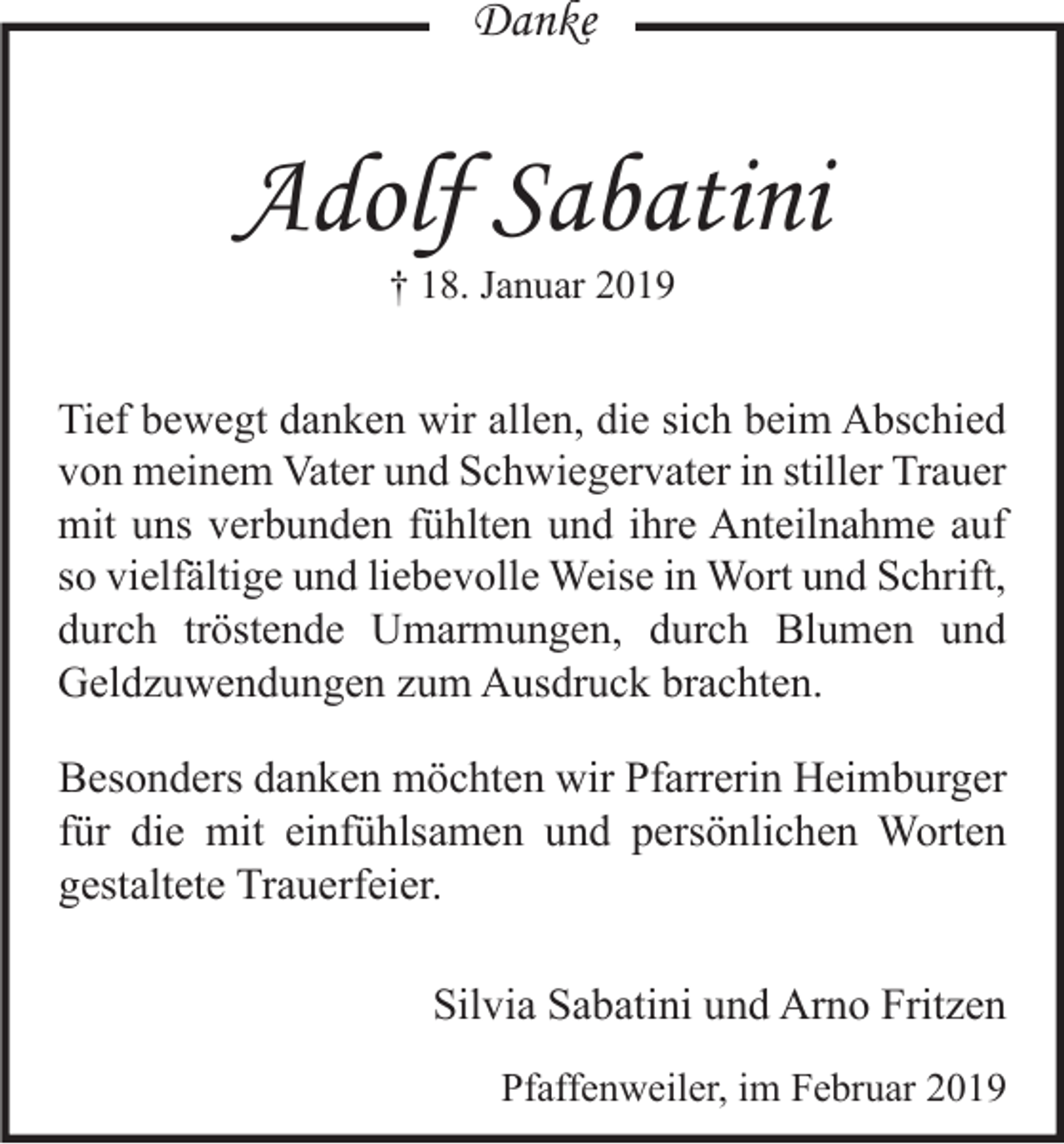 Danke

Adolf Sabatini

† 18. Januar 2019

Tief bewegt danken wir allen, die sich beim Abschied von meinem Vater und Schwiegervater in stiller Trauer mit uns verbunden fühlten und ihre Anteilnahme auf so vielfältige und liebevolle Weise in Wort und Schrift, durch tröstende Umarmungen, durch Blumen und Geldzuwendungen zum Ausdruck brachten.

Besonders danken möchten wir Pfarrerin Heimburger für die mit einfühlsamen und persönlichen Worten gestaltete Trauerfeier.

Silvia Sabatini und Arno Fritzen

Pfaffenweiler, im Februar 2019